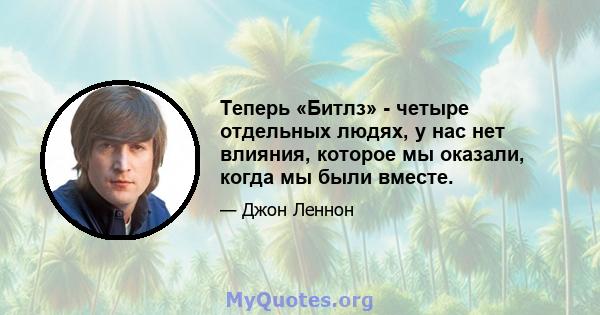 Теперь «Битлз» - четыре отдельных людях, у нас нет влияния, которое мы оказали, когда мы были вместе.

— Джон Леннон

MyQuotes.org